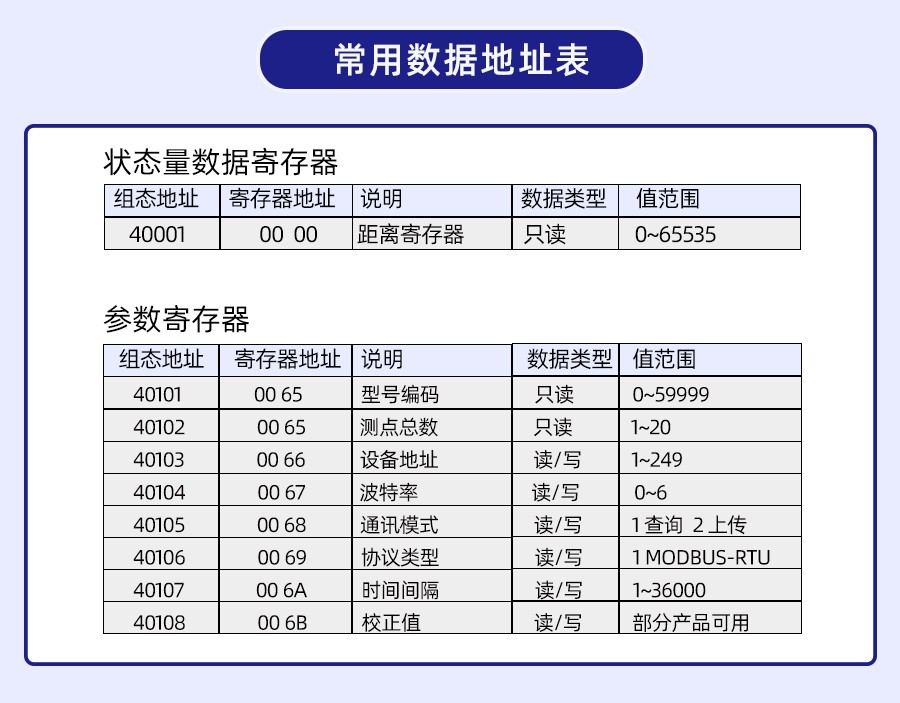 常用数据地址表

状态量数据寄存器

| 组态地址 | 寄存器地址 | 说明 | 数据类型 | 值范围 |
|---|---|---|---|---|
| 40001 | 00 00 | 距离寄存器 | 只读 | 0~65535 |

参数寄存器

| 组态地址 | 寄存器地址 | 说明 | 数据类型 | 值范围 |
|---|---|---|---|---|
| 40101 | 00 65 | 型号编码 | 只读 | 0~59999 |
| 40102 | 00 65 | 测点总数 | 只读 | 1~20 |
| 40103 | 00 66 | 设备地址 | 读/写 | 1~249 |
| 40104 | 00 67 | 波特率 | 读/写 | 0~6 |
| 40105 | 00 68 | 通讯模式 | 读/写 | 1 查询 2 上传 |
| 40106 | 00 69 | 协议类型 | 读/写 | 1 MODBUS-RTU |
| 40107 | 00 6A | 时间间隔 | 读/写 | 1~36000 |
| 40108 | 00 6B | 校正值 | 读/写 | 部分产品可用 |